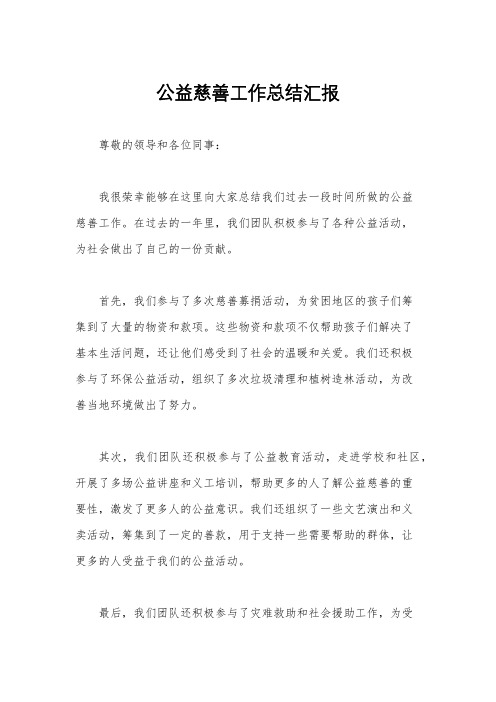 公益慈善工作总结汇报

尊敬的领导和各位同事：

我很荣幸能够在这里向大家总结我们过去一段时间所做的公益慈善工作。在过去的一年里，我们团队积极参与了各种公益活动，为社会做出了自己的一份贡献。

首先，我们参与了多次慈善募捐活动，为贫困地区的孩子们筹集到了大量的物资和款项。这些物资和款项不仅帮助孩子们解决了基本生活问题，还让他们感受到了社会的温暖和关爱。我们还积极参与了环保公益活动，组织了多次垃圾清理和植树造林活动，为改善当地环境做出了努力。

其次，我们团队还积极参与了公益教育活动，走进学校和社区，开展了多场公益讲座和义工培训，帮助更多的人了解公益慈善的重要性，激发了更多人的公益意识。我们还组织了一些文艺演出和义卖活动，筹集到了一定的善款，用于支持一些需要帮助的群体，让更多的人受益于我们的公益活动。

最后，我们团队还积极参与了灾难救助和社会援助工作，为受